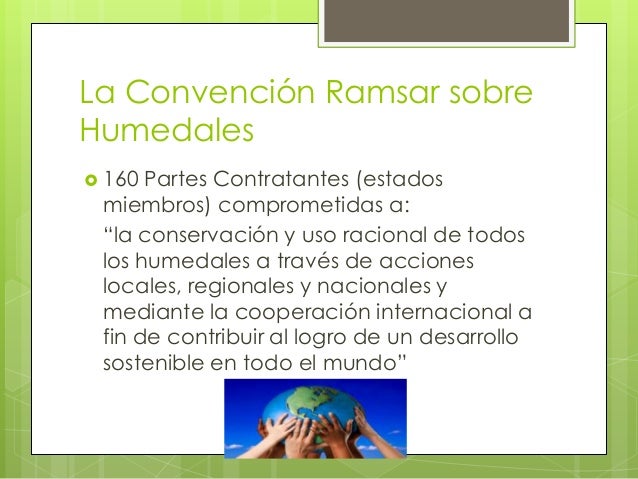 La Convención Ramsar sobre Humedales

160 Partes Contratantes (estados miembros) comprometidas a:

“la conservación y uso racional de todos los humedales a través de acciones locales, regionales y nacionales y mediante la cooperación internacional a fin de contribuir al logro de un desarrollo sostenible en todo el mundo”